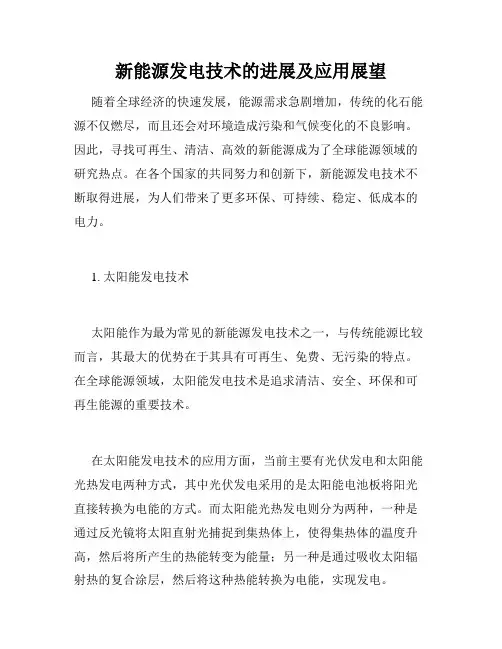 新能源发电技术的进展及应用展望

随着全球经济的快速发展，能源需求急剧增加，传统的化石能源不仅燃尽，而且还会对环境造成污染和气候变化的不良影响。因此，寻找可再生、清洁、高效的新能源成为了全球能源领域的研究热点。在各个国家的共同努力和创新下，新能源发电技术不断取得进展，为人们带来了更多环保、可持续、稳定、低成本的电力。

1. 太阳能发电技术

太阳能作为最为常见的新能源发电技术之一，与传统能源比较而言，其最大的优势在于其具有可再生、免费、无污染的特点。在全球能源领域，太阳能发电技术是追求清洁、安全、环保和可再生能源的重要技术。

在太阳能发电技术的应用方面，当前主要有光伏发电和太阳能光热发电两种方式，其中光伏发电采用的是太阳能电池板将阳光直接转换为电能的方式。而太阳能光热发电则分为两种，一种是通过反光镜将太阳直射光捕捉到集热体上，使得集热体的温度升高，然后将所产生的热能转变为能量；另一种是通过吸收太阳辐射热的复合涂层，然后将这种热能转换为电能，实现发电。